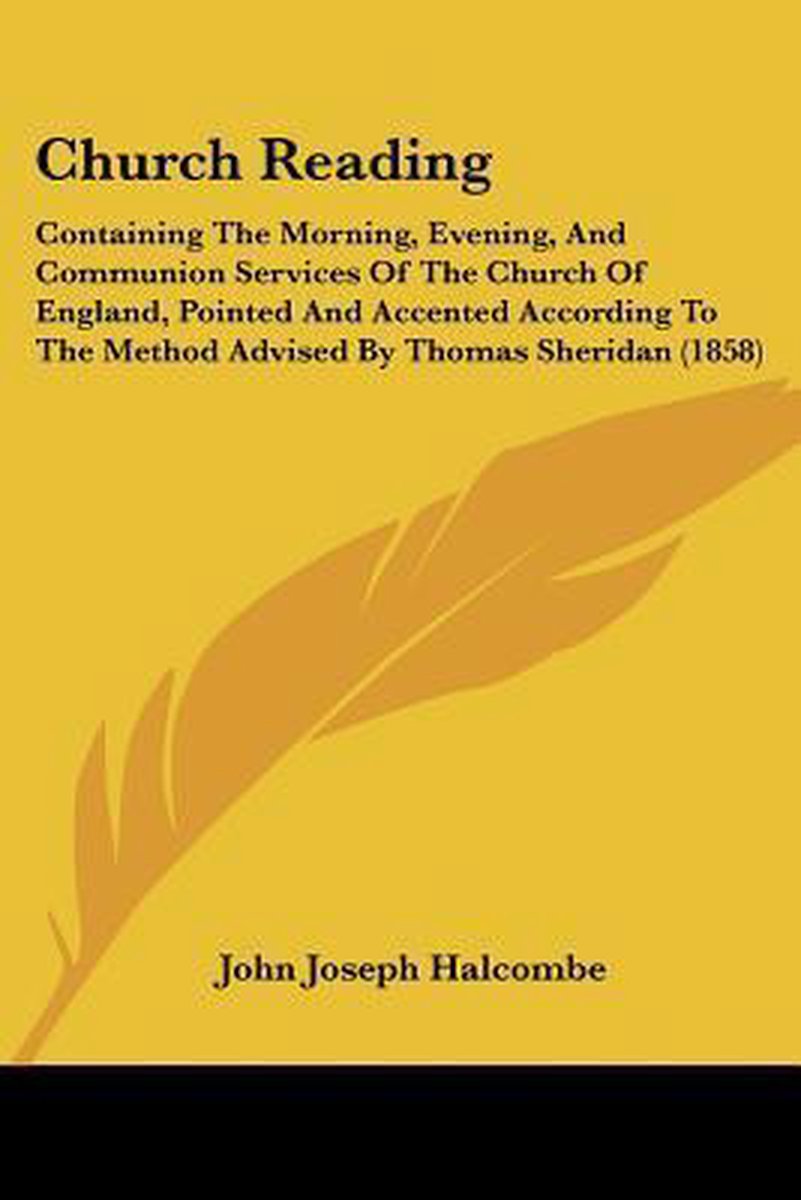 Church Reading

Containing The Morning, Evening, And Communion Services Of The Church Of England, Pointed And Accented According To The Method Advised By Thomas Sheridan (1858)

John Joseph Halcombe